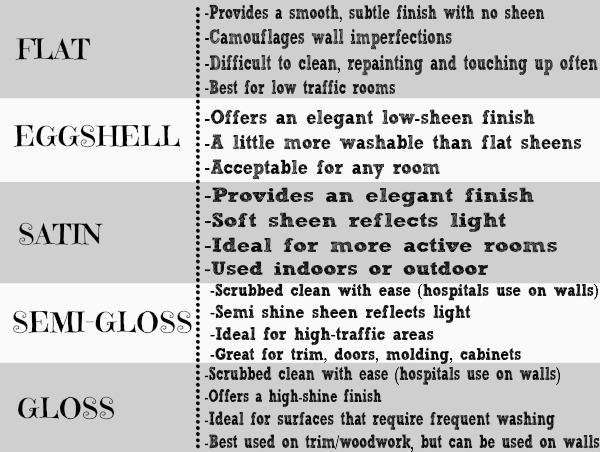 | | |
|---|---|
| FLAT | -Provides a smooth, subtle finish with no sheen<br>-Camouflages wall imperfections<br>-Difficult to clean, repainting and touching up often<br>-Best for low traffic rooms |
| EGGSHELL | -Offers an elegant low-sheen finish<br>-A little more washable than flat sheens<br>-Acceptable for any room |
| SATIN | -Provides an elegant finish<br>-Soft sheen reflects light<br>-Ideal for more active rooms<br>-Used indoors or outdoor |
| SEMI-GLOSS | -Scrubbed clean with ease (hospitals use on walls)<br>-Semi shine sheen reflects light<br>-Ideal for high-traffic areas<br>-Great for trim, doors, molding, cabinets |
| GLOSS | -Scrubbed clean with ease (hospitals use on walls)<br>-Offers a high-shine finish<br>-Ideal for surfaces that require frequent washing<br>-Best used on trim/woodwork, but can be used on walls |